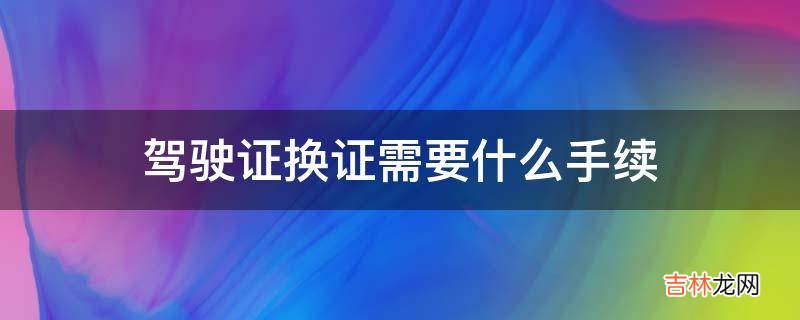 驾驶证换证需要什么手续

吉林龙网